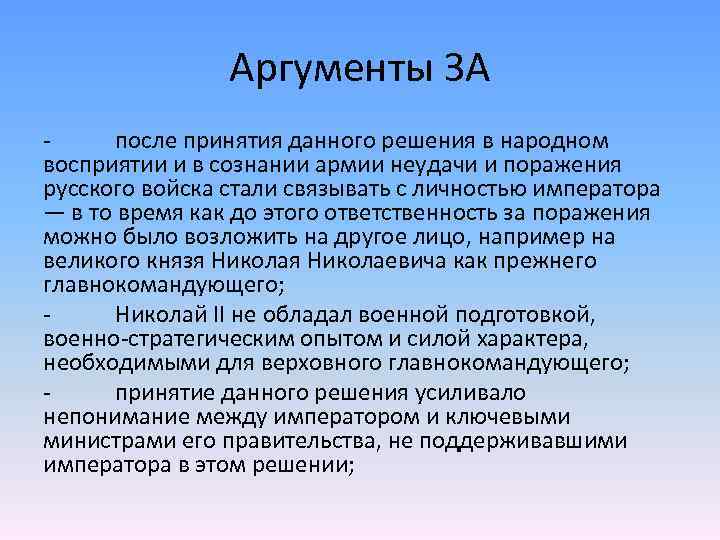 Аргументы ЗА

- после принятия данного решения в народном восприятии и в сознании армии неудачи и поражения русского войска стали связывать с личностью императора — в то время как до этого ответственность за поражения можно было возложить на другое лицо, например на великого князя Николая Николаевича как прежнего главнокомандующего;

- Николай II не обладал военной подготовкой, военно-стратегическим опытом и силой характера, необходимыми для верховного главнокомандующего;

- принятие данного решения усиливало непонимание между императором и ключевыми министрами его правительства, не поддерживавшими императора в этом решении;